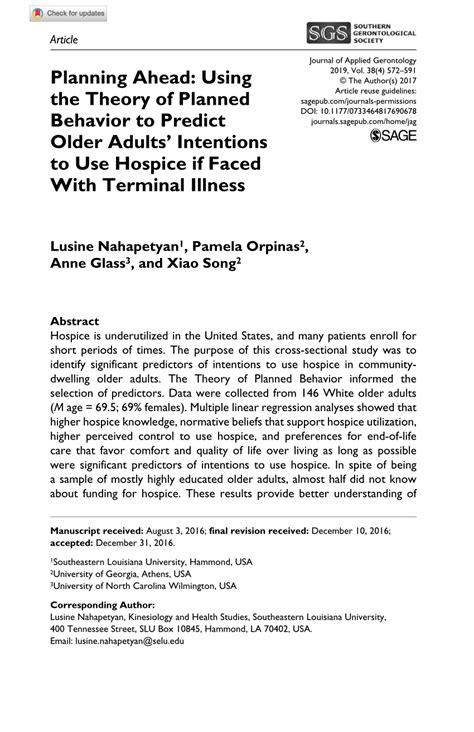 Check for updates

Article

SGS SOUTHERN GERONTOLOGICAL SOCIETY

Journal of Applied Gerontology
2019, Vol. 38(4) 572–591
© The Author(s) 2017
Article reuse guidelines:
sagepub.com/journals-permissions
DOI: 10.1177/0733464817690678
journals.sagepub.com/home/jag
SAGE

Planning Ahead: Using the Theory of Planned Behavior to Predict Older Adults' Intentions to Use Hospice if Faced With Terminal Illness

Lusine Nahapetyan$^1$, Pamela Orpinas$^2$, Anne Glass$^3$, and Xiao Song$^2$

Abstract
Hospice is underutilized in the United States, and many patients enroll for short periods of times. The purpose of this cross-sectional study was to identify significant predictors of intentions to use hospice in community-dwelling older adults. The Theory of Planned Behavior informed the selection of predictors. Data were collected from 146 White older adults (M age = 69.5; 69% females). Multiple linear regression analyses showed that higher hospice knowledge, normative beliefs that support hospice utilization, higher perceived control to use hospice, and preferences for end-of-life care that favor comfort and quality of life over living as long as possible were significant predictors of intentions to use hospice. In spite of being a sample of mostly highly educated older adults, almost half did not know about funding for hospice. These results provide better understanding of

Manuscript received: August 3, 2016; final revision received: December 10, 2016; accepted: December 31, 2016.

$^1$Southeastern Louisiana University, Hammond, USA
$^2$University of Georgia, Athens, USA
$^3$University of North Carolina Wilmington, USA

Corresponding Author:
Lusine Nahapetyan, Kinesiology and Health Studies, Southeastern Louisiana University, 400 Tennessee Street, SLU Box 10845, Hammond, LA 70402, USA.
Email: lusine.nahapetyan@selu.edu